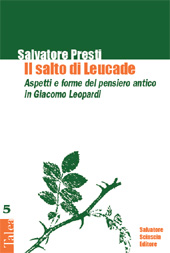 Salvatore Presti
Il salto di Leucade
Aspetti e forme del pensiero antico in Giacomo Leopardi

5
Talea

Salvatore Sciascia Editore